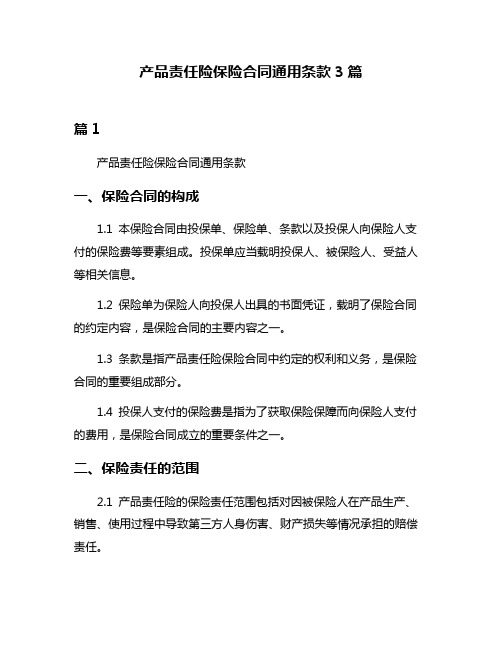 产品责任险保险合同通用条款 3 篇

篇 1

产品责任险保险合同通用条款

一、保险合同的构成

1.1 本保险合同由投保单、保险单、条款以及投保人向保险人支付的保险费等要素组成。投保单应当载明投保人、被保险人、受益人等相关信息。

1.2 保险单为保险人向投保人出具的书面凭证，载明了保险合同的约定内容，是保险合同的主要内容之一。

1.3 条款是指产品责任险保险合同中约定的权利和义务，是保险合同的重要组成部分。

1.4 投保人支付的保险费是指为了获取保险保障而向保险人支付的费用，是保险合同成立的重要条件之一。

二、保险责任的范围

2.1 产品责任险的保险责任范围包括对因被保险人在产品生产、销售、使用过程中导致第三方人身伤害、财产损失等情况承担的赔偿责任。